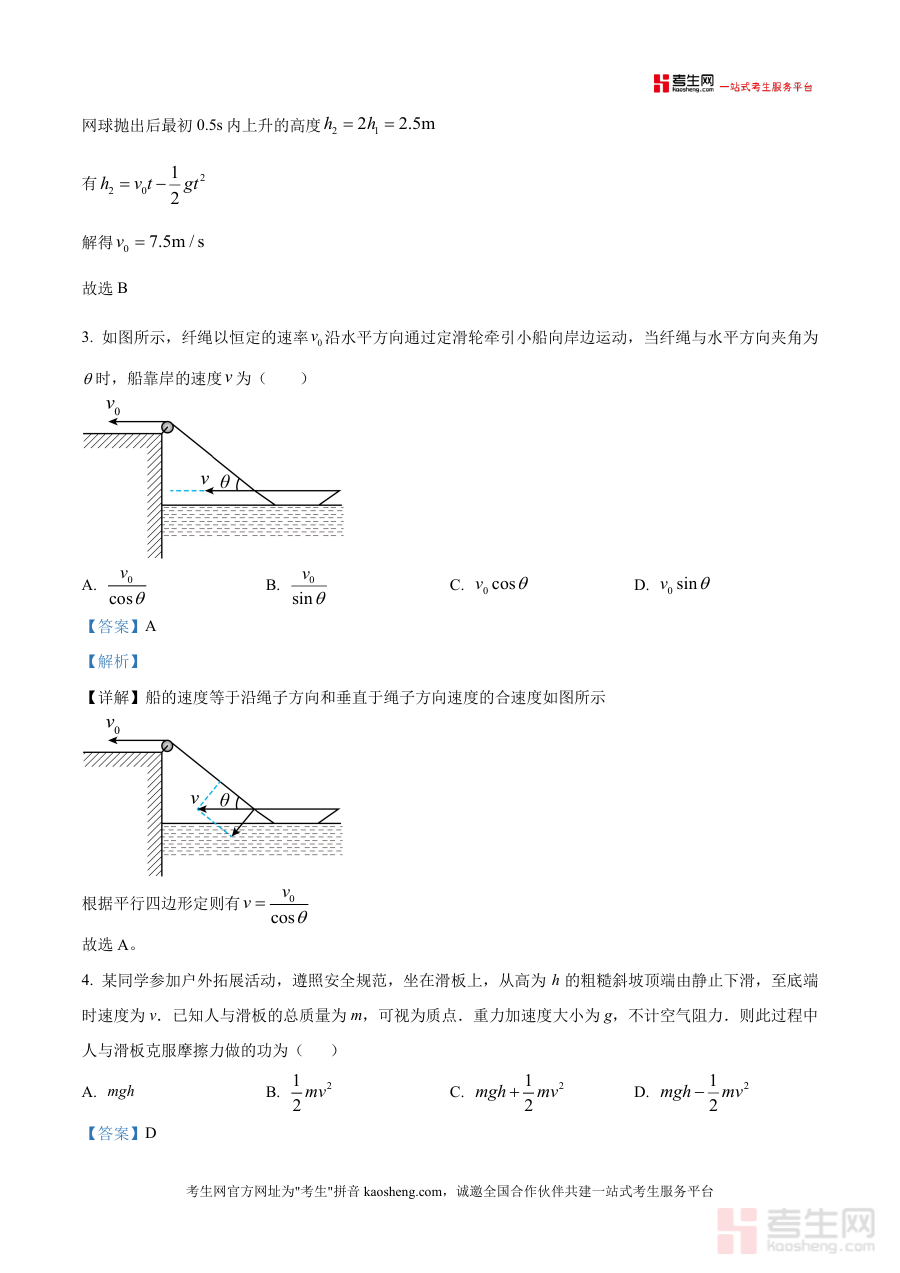 考生网 kaosheng.com 一站式考生服务平台

网球抛出后最初 0.5s 内上升的高度 $h_2 = 2h_1 = 2.5\text{m}$

有 $h_2 = v_0 t - \frac{1}{2}gt^2$

解得 $v_0 = 7.5\text{m/s}$

故选 B

3. 如图所示，纤绳以恒定的速率 $v_0$ 沿水平方向通过定滑轮牵引小船向岸边运动，当纤绳与水平方向夹角为 $\theta$ 时，船靠岸的速度 $v$ 为（　　）

$v_0$

$v$ $\theta$

A. $\frac{v_0}{\cos\theta}$　　B. $\frac{v_0}{\sin\theta}$　　C. $v_0\cos\theta$　　D. $v_0\sin\theta$

【答案】A

【解析】

【详解】船的速度等于沿绳子方向和垂直于绳子方向速度的合速度如图所示

$v_0$

$v$ $\theta$

根据平行四边形定则有 $v = \frac{v_0}{\cos\theta}$

故选 A。

4. 某同学参加户外拓展活动，遵照安全规范，坐在滑板上，从高为 $h$ 的粗糙斜坡顶端由静止下滑，至底端时速度为 $v$．已知人与滑板的总质量为 $m$，可视为质点．重力加速度大小为 $g$，不计空气阻力．则此过程中人与滑板克服摩擦力做的功为（　　）

A. $mgh$　　B. $\frac{1}{2}mv^2$　　C. $mgh + \frac{1}{2}mv^2$　　D. $mgh - \frac{1}{2}mv^2$

【答案】D

考生网官方网址为"考生"拼音 kaosheng.com，诚邀全国合作伙伴共建一站式考生服务平台

考生网 kaosheng.com